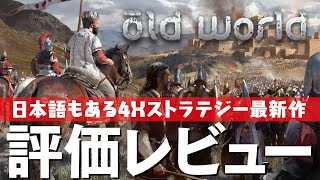 old world

日本語もある4Xストラテジー最新作

評価レビュー